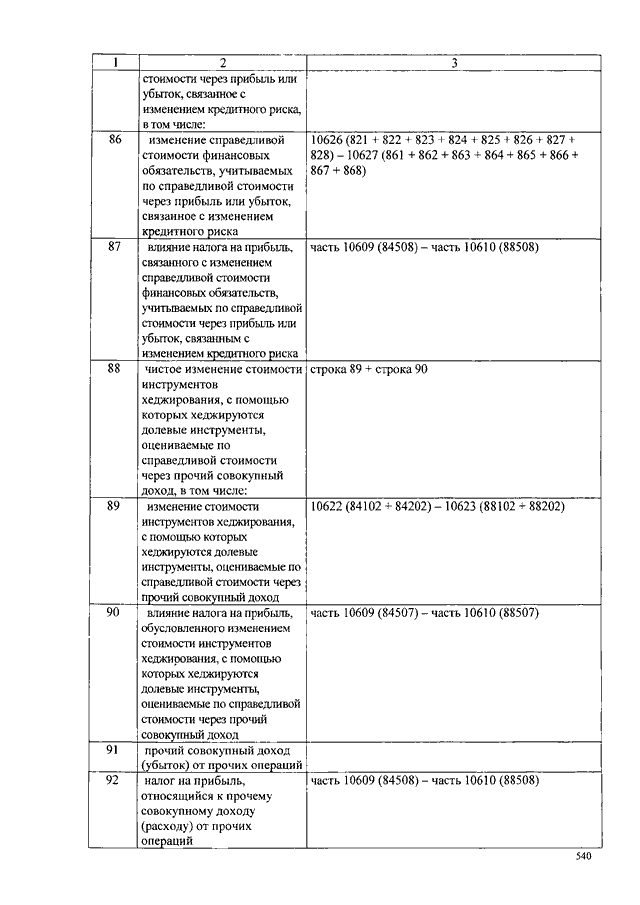 | 1 | 2 | 3 |
|---|---|---|
| | стоимости через прибыль или убыток, связанное с изменением кредитного риска, в том числе: | |
| 86 | изменение справедливой стоимости финансовых обязательств, учитываемых по справедливой стоимости через прибыль или убыток, связанное с изменением кредитного риска | 10626 (821 + 822 + 823 + 824 + 825 + 826 + 827 + 828) – 10627 (861 + 862 + 863 + 864 + 865 + 866 + 867 + 868) |
| 87 | влияние налога на прибыль, связанного с изменением справедливой стоимости финансовых обязательств, учитываемых по справедливой стоимости через прибыль или убыток, связанным с изменением кредитного риска | часть 10609 (84508) – часть 10610 (88508) |
| 88 | чистое изменение стоимости инструментов хеджирования, с помощью которых хеджируются долевые инструменты, оцениваемые по справедливой стоимости через прочий совокупный доход, в том числе: | строка 89 + строка 90 |
| 89 | изменение стоимости инструментов хеджирования, с помощью которых хеджируются долевые инструменты, оцениваемые по справедливой стоимости через прочий совокупный доход | 10622 (84102 + 84202) – 10623 (88102 + 88202) |
| 90 | влияние налога на прибыль, обусловленного изменением стоимости инструментов хеджирования, с помощью которых хеджируются долевые инструменты, оцениваемые по справедливой стоимости через прочий совокупный доход | часть 10609 (84507) – часть 10610 (88507) |
| 91 | прочий совокупный доход (убыток) от прочих операций | |
| 92 | налог на прибыль, относящийся к прочему совокупному доходу (расходу) от прочих операций | часть 10609 (84508) – часть 10610 (88508) |

540